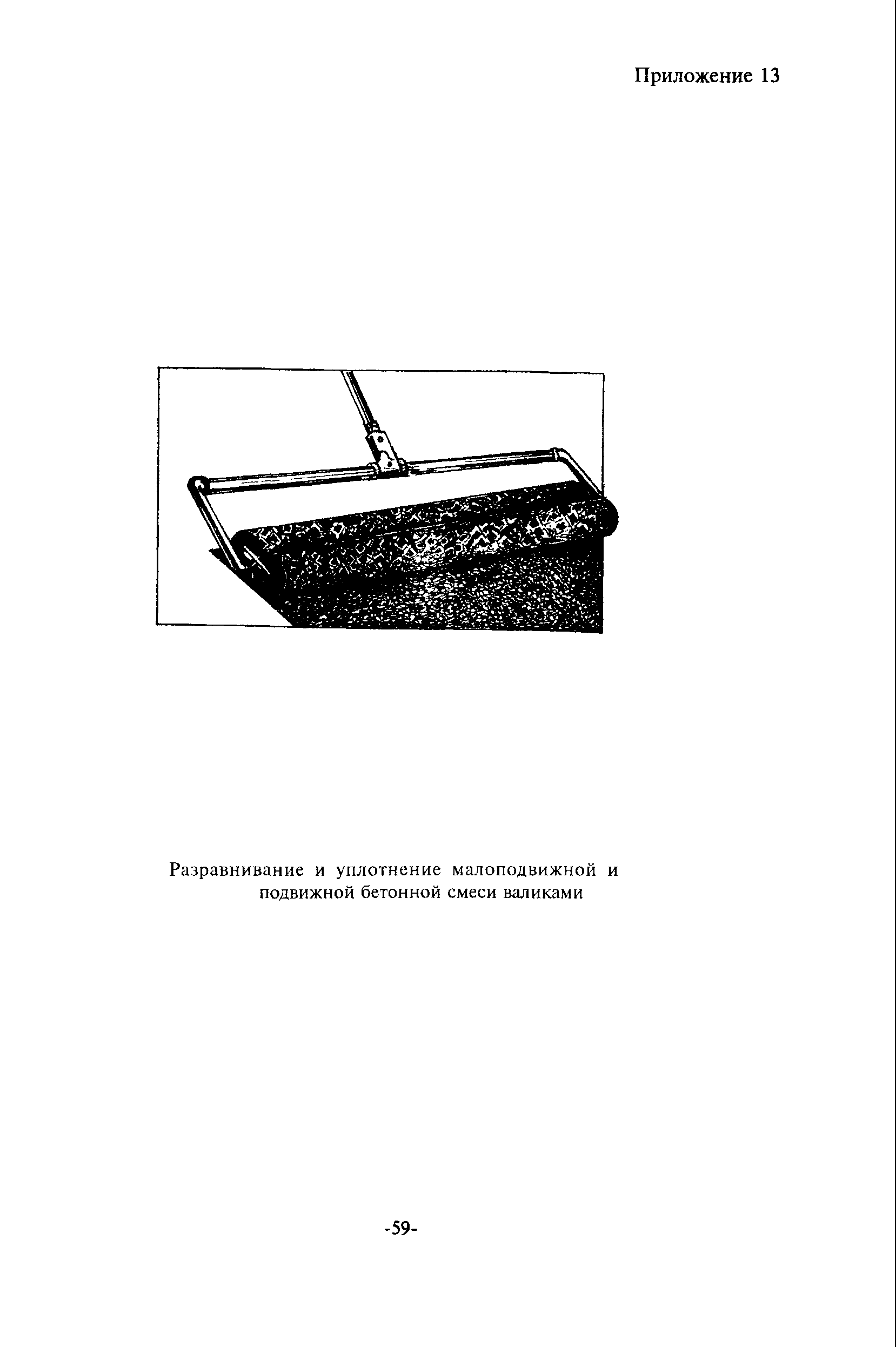 Приложение 13

Разравнивание и уплотнение малоподвижной и подвижной бетонной смеси валиками

-59-